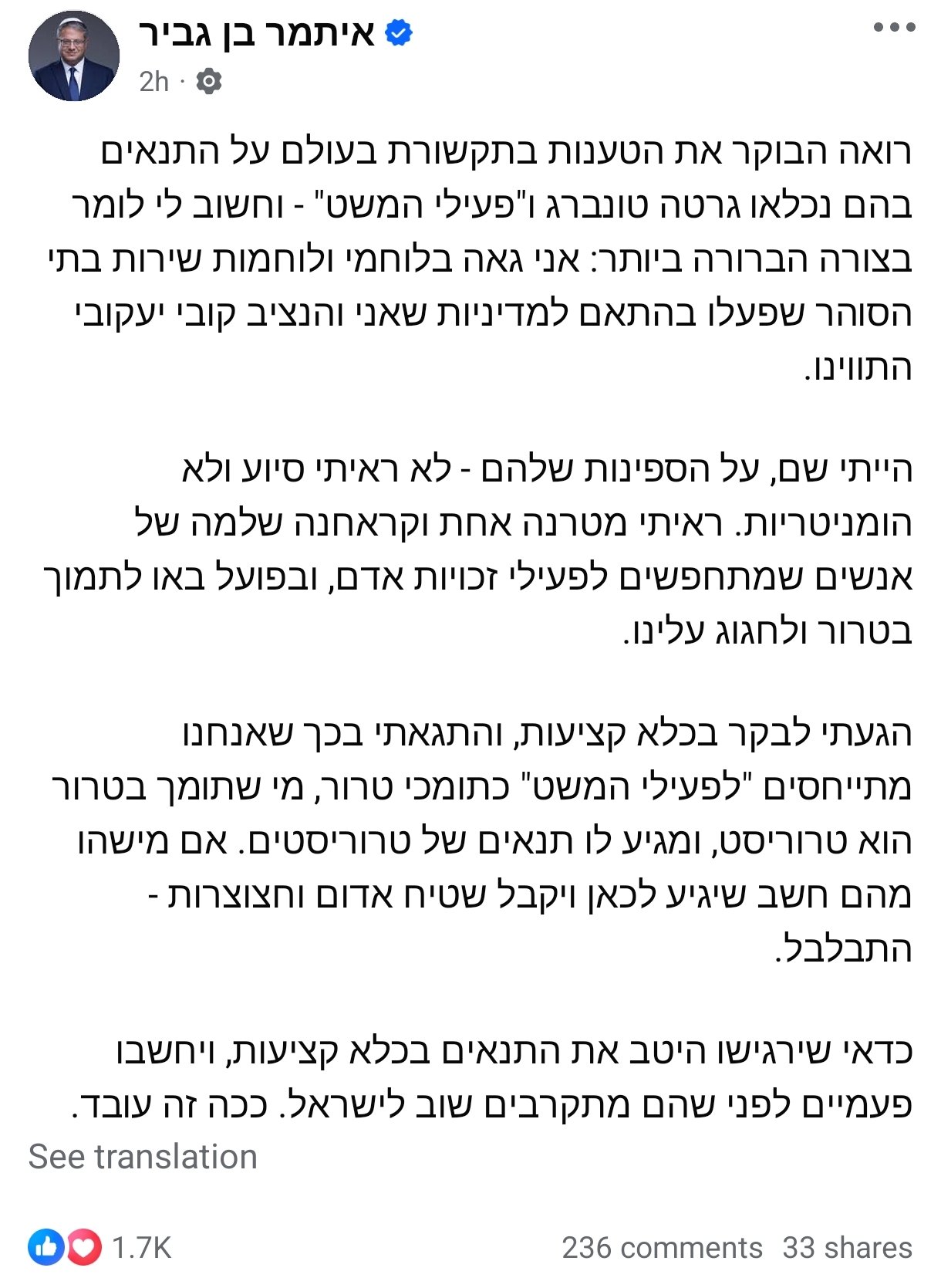 איתמר בן גביר
2h ·

רואה הבוקר את הטענות בתקשורת בעולם על התנאים בהם נכלאו גרטה טונברג ו"פעילי המשט" - וחשוב לי לומר בצורה הברורה ביותר: אני גאה בלוחמי ולוחמות שירות בתי הסוהר שפעלו בהתאם למדיניות שאני והנציב קובי יעקובי התווינו.

הייתי שם, על הספינות שלהם - לא ראיתי סיוע ולא הומניטריות. ראיתי מטרנה אחת וקראחנה שלמה של אנשים שמתחפשים לפעילי זכויות אדם, ובפועל באו לתמוך בטרור ולחגוג עלינו.

הגעתי לבקר בכלא קציעות, והתגאתי בכך שאנחנו מתייחסים "לפעילי המשט" כתומכי טרור, מי שתומך בטרור הוא טרוריסט, ומגיע לו תנאים של טרוריסטים. אם מישהו מהם חשב שיגיע לכאן ויקבל שטיח אדום וחצוצרות - התבלבל.

כדאי שירגישו היטב את התנאים בכלא קציעות, ויחשבו פעמיים לפני שהם מתקרבים שוב לישראל. ככה זה עובד.
See translation

1.7K
236 comments 33 shares